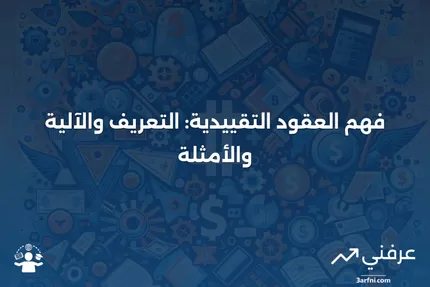 فهم العقود التقييدية: التعريف والآلية والأمثلة

عرفني
3arfni.com